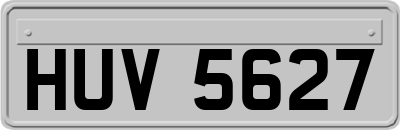 HUV 5627